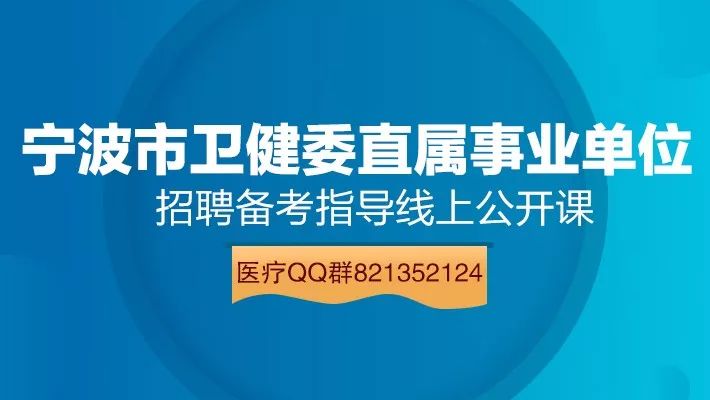 宁波市卫健委直属事业单位
招聘备考指导线上公开课

医疗QQ群821352124